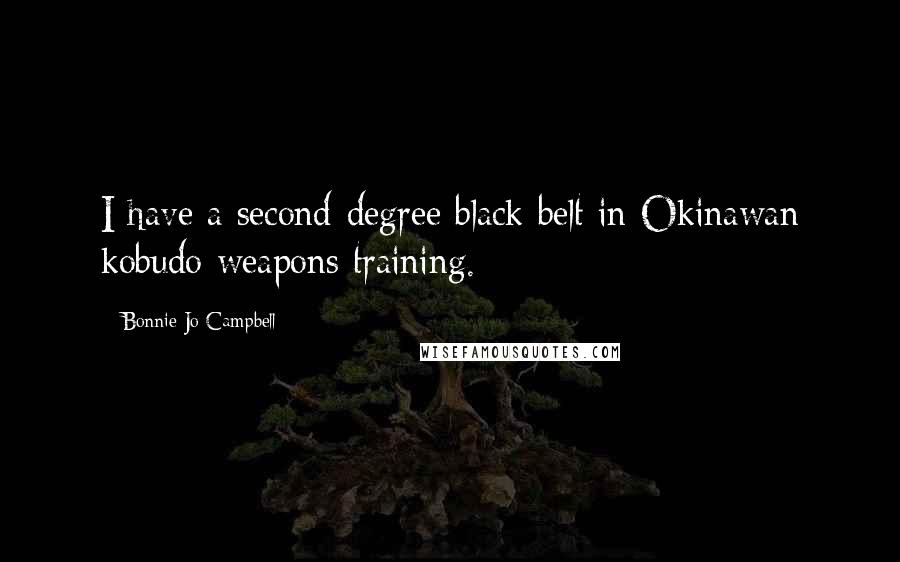 I have a second degree black belt in Okinawan kobudo weapons training.

Bonnie Jo Campbell

WISEFAMOUSQUOTES.COM